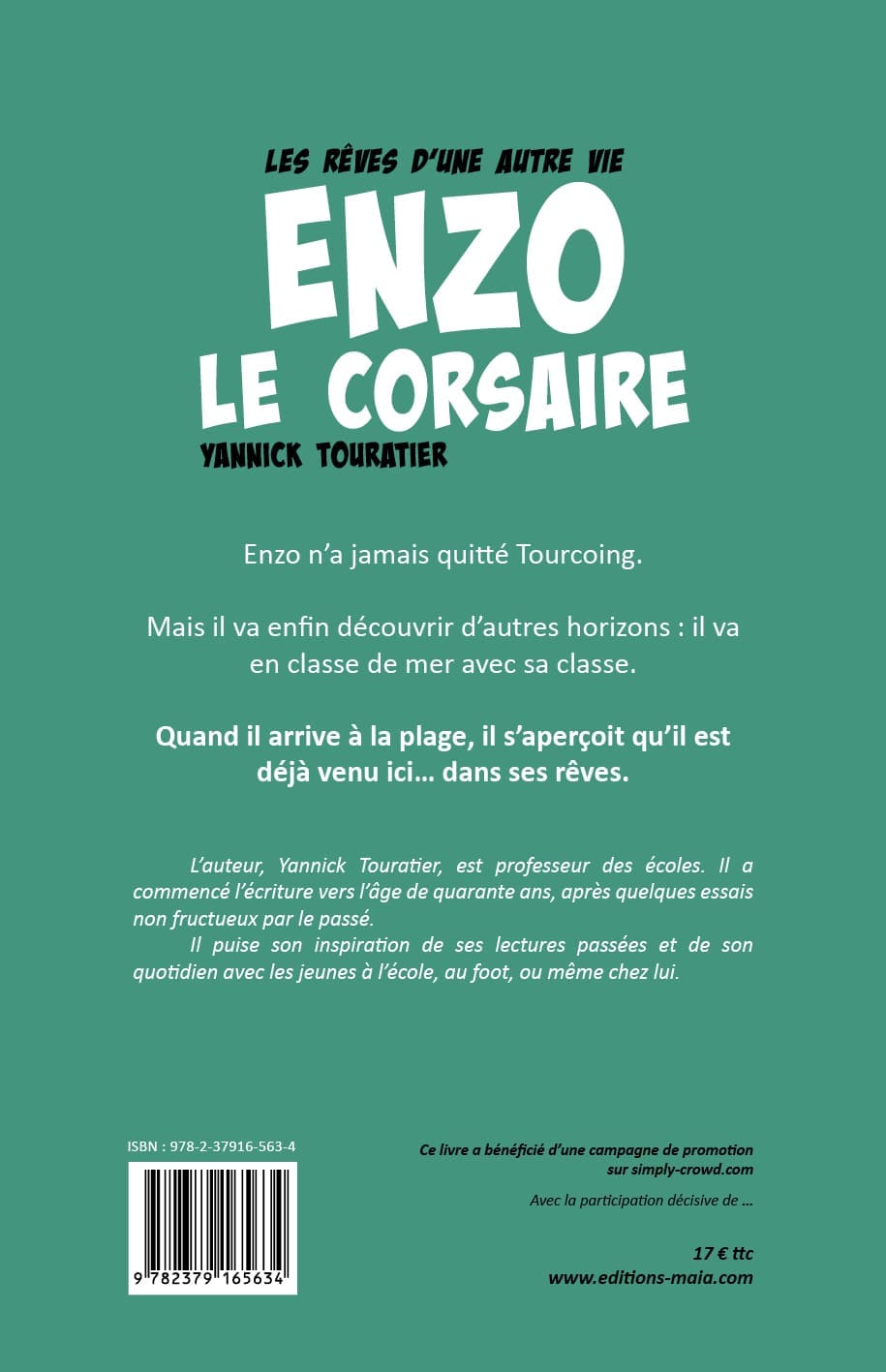 LES RÊVES D'UNE AUTRE VIE

ENZO
LE CORSAIRE

YANNICK TOURATIER

Enzo n'a jamais quitté Tourcoing.

Mais il va enfin découvrir d'autres horizons : il va en classe de mer avec sa classe.

Quand il arrive à la plage, il s'aperçoit qu'il est déjà venu ici… dans ses rêves.

L'auteur, Yannick Touratier, est professeur des écoles. Il a commencé l'écriture vers l'âge de quarante ans, après quelques essais non fructueux par le passé.

Il puise son inspiration de ses lectures passées et de son quotidien avec les jeunes à l'école, au foot, ou même chez lui.

ISBN : 978-2-37916-563-4

9 782379 165634

Ce livre a bénéficié d'une campagne de promotion sur simply-crowd.com

Avec la participation décisive de …

17 € ttc
www.editions-maia.com